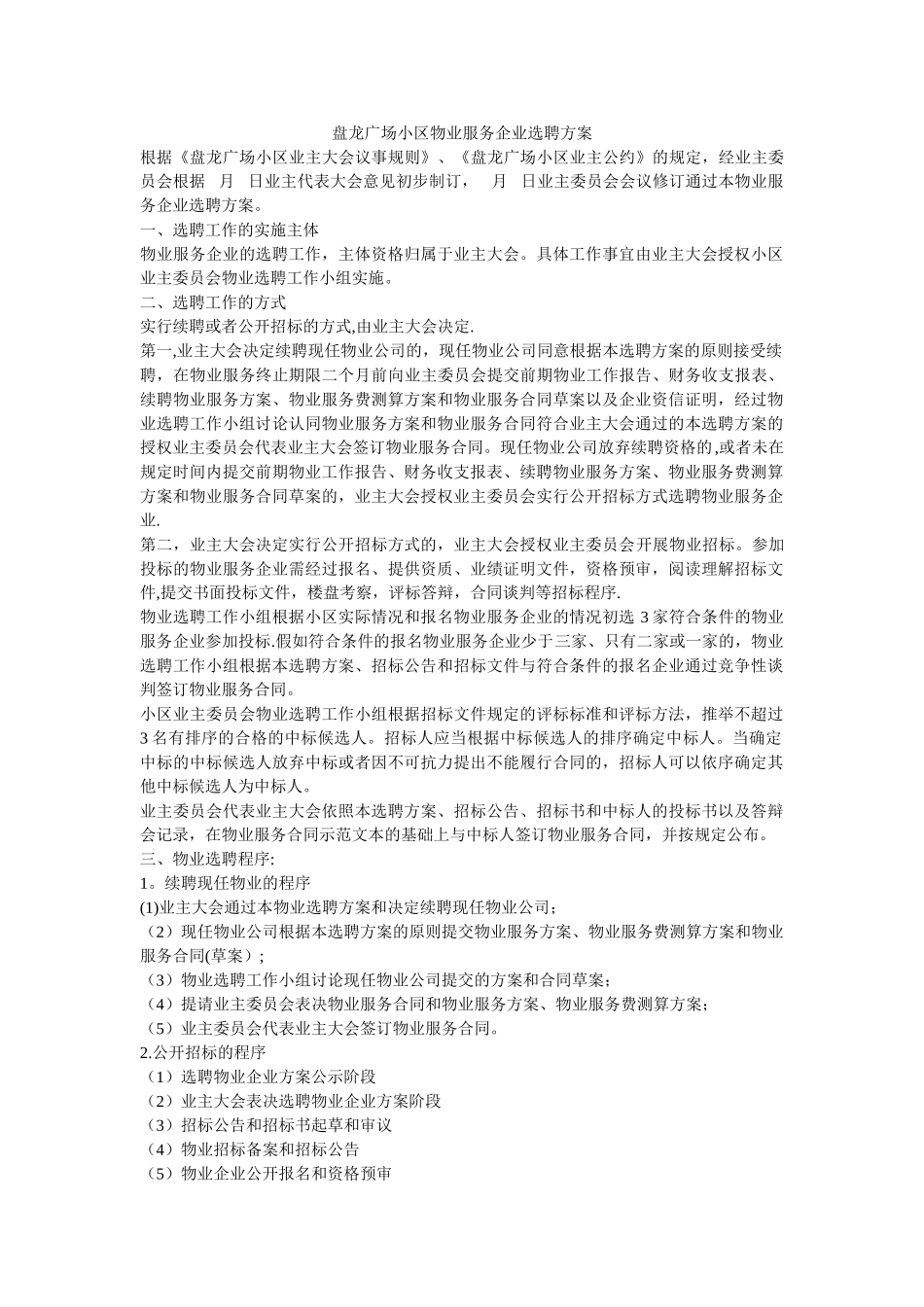 盘龙广场小区物业服务企业选聘方案

根据《盘龙广场小区业主大会议事规则》、《盘龙广场小区业主公约》的规定，经业主委员会根据　月　日业主代表大会意见初步制订，　月　日业主委员会会议修订通过本物业服务企业选聘方案。

一、选聘工作的实施主体

物业服务企业的选聘工作，主体资格归属于业主大会。具体工作事宜由业主大会授权小区业主委员会物业选聘工作小组实施。

二、选聘工作的方式

实行续聘或者公开招标的方式,由业主大会决定.

第一,业主大会决定续聘现任物业公司的，现任物业公司同意根据本选聘方案的原则接受续聘，在物业服务终止期限二个月前向业主委员会提交前期物业工作报告、财务收支报表、续聘物业服务方案、物业服务费测算方案和物业服务合同草案以及企业资信证明，经过物业选聘工作小组讨论认同物业服务方案和物业服务合同符合业主大会通过的本选聘方案的授权业主委员会代表业主大会签订物业服务合同。现任物业公司放弃续聘资格的,或者未在规定时间内提交前期物业工作报告、财务收支报表、续聘物业服务方案、物业服务费测算方案和物业服务合同草案的，业主大会授权业主委员会实行公开招标方式选聘物业服务企业.

第二，业主大会决定实行公开招标方式的，业主大会授权业主委员会开展物业招标。参加投标的物业服务企业需经过报名、提供资质、业绩证明文件，资格预审，阅读理解招标文件,提交书面投标文件，楼盘考察，评标答辩，合同谈判等招标程序.

物业选聘工作小组根据小区实际情况和报名物业服务企业的情况初选 3 家符合条件的物业服务企业参加投标.假如符合条件的报名物业服务企业少于三家、只有二家或一家的，物业选聘工作小组根据本选聘方案、招标公告和招标文件与符合条件的报名企业通过竞争性谈判签订物业服务合同。

小区业主委员会物业选聘工作小组根据招标文件规定的评标标准和评标方法，推举不超过 3 名有排序的合格的中标候选人。招标人应当根据中标候选人的排序确定中标人。当确定中标的中标候选人放弃中标或者因不可抗力提出不能履行合同的，招标人可以依序确定其他中标候选人为中标人。

业主委员会代表业主大会依照本选聘方案、招标公告、招标书和中标人的投标书以及答辩会记录，在物业服务合同示范文本的基础上与中标人签订物业服务合同，并按规定公布。

三、物业选聘程序:

1。续聘现任物业的程序

(1)业主大会通过本物业选聘方案和决定续聘现任物业公司；

（2）现任物业公司根据本选聘方案的原则提交物业服务方案、物业服务费测算方案和物业服务合同(草案）；

（3）物业选聘工作小组讨论现任物业公司提交的方案和合同草案；

（4）提请业主委员会表决物业服务合同和物业服务方案、物业服务费测算方案；

（5）业主委员会代表业主大会签订物业服务合同。

2.公开招标的程序

（1）选聘物业企业方案公示阶段

（2）业主大会表决选聘物业企业方案阶段

（3）招标公告和招标书起草和审议

（4）物业招标备案和招标公告

（5）物业企业公开报名和资格预审